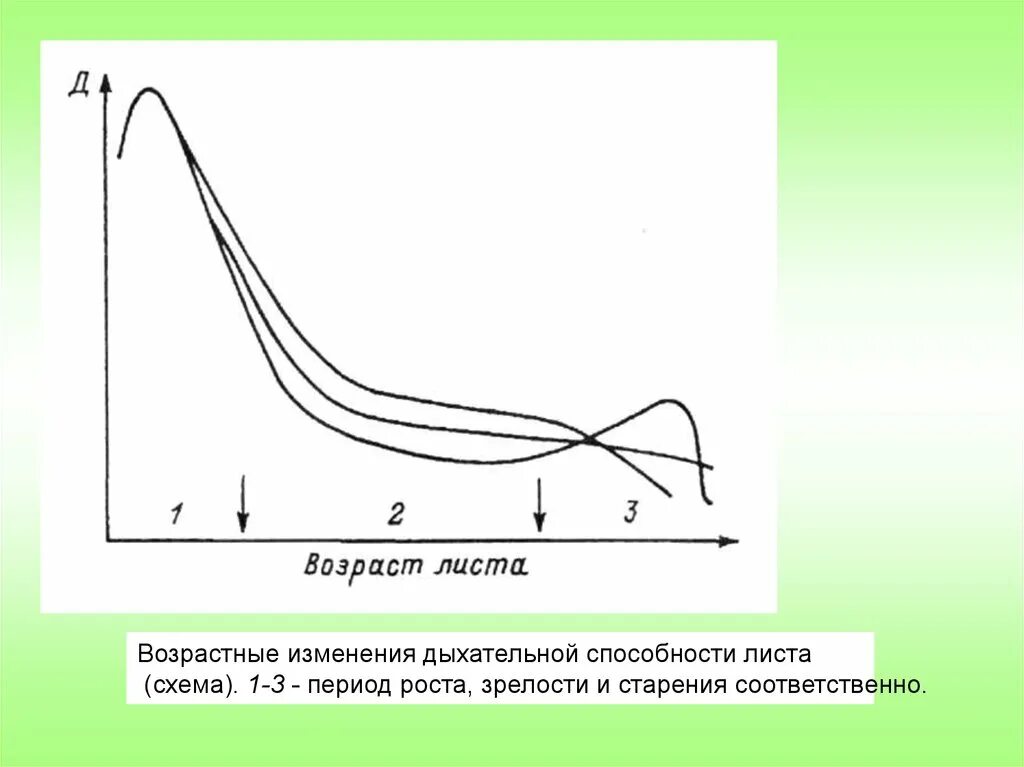 Д

1

2

3

Возраст листа

Возрастные изменения дыхательной способности листа (схема). 1-3 - период роста, зрелости и старения соответственно.